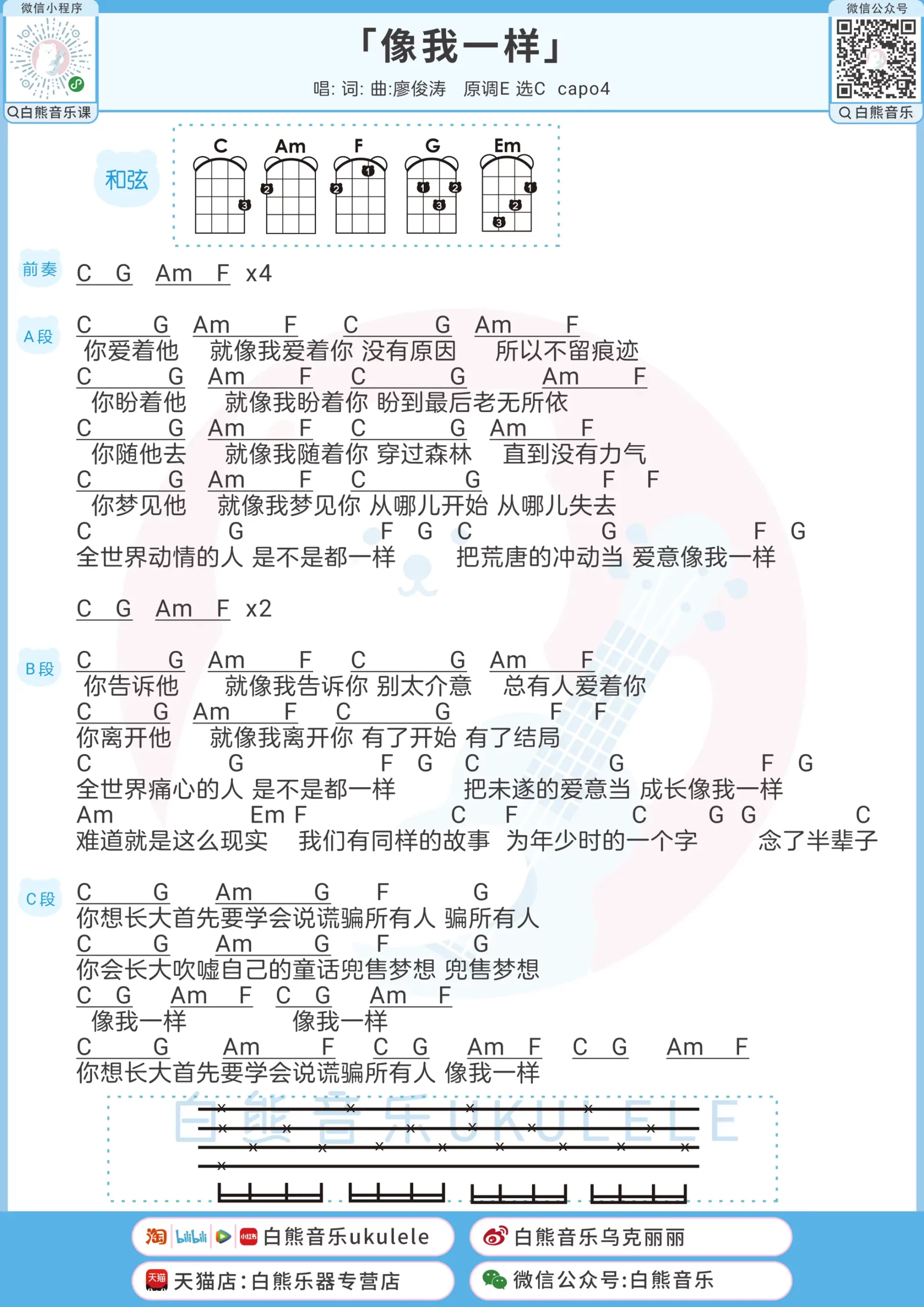 微信小程序
白熊音乐课

「像我一样」
唱: 词: 曲:廖俊涛 原调E 选C capo4

微信公众号
白熊音乐

和弦
C Am F G Em

前奏 C G Am F x4

A段
C G Am F C G Am F
你爱着他 就像我爱着你 没有原因 所以不留痕迹
C G Am F C G Am F
你盼着他 就像我盼着你 盼到最后老无所依
C G Am F C G Am F
你随他去 就像我随着你 穿过森林 直到没有力气
C G Am F C G F F
你梦见他 就像我梦见你 从哪儿开始 从哪儿失去
C G F G C G F G
全世界动情的人 是不是都一样 把荒唐的冲动当 爱意像我一样

C G Am F x2

B段
C G Am F C G Am F
你告诉他 就像我告诉你 别太介意 总有人爱着你
C G Am F C G F F
你离开他 就像我离开你 有了开始 有了结局
C G F G C G F G
全世界痛心的人 是不是都一样 把未遂的爱意当 成长像我一样
Am Em F C F C G G C
难道就是这么现实 我们有同样的故事 为年少时的一个字 念了半辈子

C段
C G Am G F G
你想长大首先要学会说谎骗所有人 骗所有人
C G Am G F G
你会长大吹嘘自己的童话兜售梦想 兜售梦想
C G Am F C G Am F
像我一样 像我一样
C G Am F C G Am F C G Am F
你想长大首先要学会说谎骗所有人 像我一样

白熊音乐UKULELE

白熊音乐ukulele
白熊音乐乌克丽丽
天猫店:白熊乐器专营店
微信公众号:白熊音乐